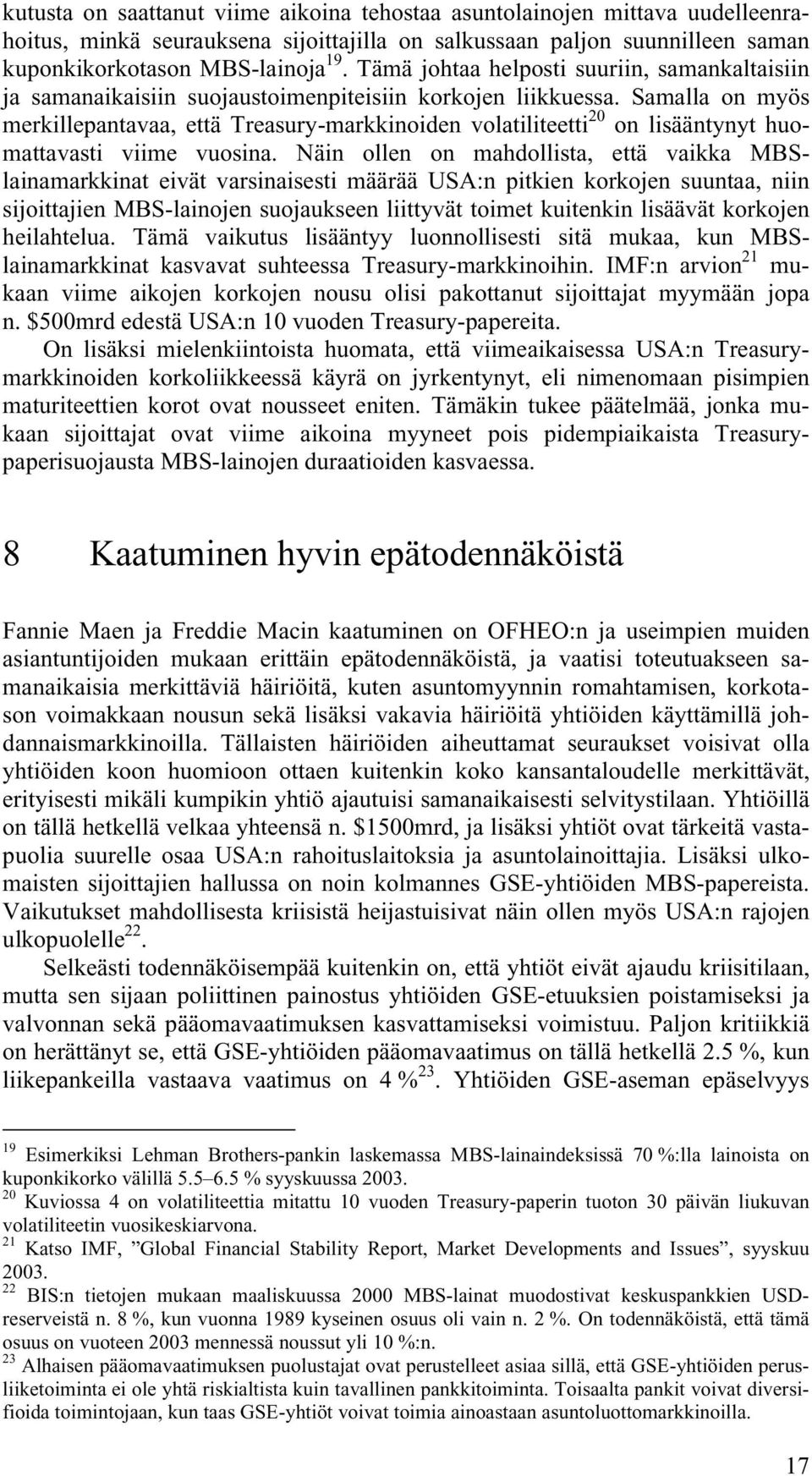 kutusta on saattanut viime aikoina tehostaa asuntolainojen mittava uudelleenrahoitus, minkä seurauksena sijoittajilla on salkussaan paljon suunnilleen saman kuponkikorkotason MBS-lainoja$^{19}$. Tämä johtaa helposti suuriin, samankaltaisiin ja samanaikaisiin suojaustoimenpiteisiin korkojen liikkuessa. Samalla on myös merkillepantavaa, että Treasury-markkinoiden volatiliteetti$^{20}$ on lisääntynyt huomattavasti viime vuosina. Näin ollen on mahdollista, että vaikka MBS-lainamarkkinat eivät varsinaisesti määrää USA:n pitkien korkojen suuntaa, niin sijoittajien MBS-lainojen suojaukseen liittyvät toimet kuitenkin lisäävät korkojen heilahtelua. Tämä vaikutus lisääntyy luonnollisesti sitä mukaa, kun MBS-lainamarkkinat kasvavat suhteessa Treasury-markkinoihin. IMF:n arvion$^{21}$ mukaan viime aikojen korkojen nousu olisi pakottanut sijoittajat myymään jopa n. \$500mrd edestä USA:n 10 vuoden Treasury-papereita.

On lisäksi mielenkiintoista huomata, että viimeaikaisessa USA:n Treasury-markkinoiden korkoliikkeessä käyrä on jyrkentynyt, eli nimenomaan pisimpien maturiteettien korot ovat nousseet eniten. Tämäkin tukee päätelmää, jonka mukaan sijoittajat ovat viime aikoina myyneet pois pidempiaikaista Treasury-paperisuojausta MBS-lainojen duraatioiden kasvaessa.

8 Kaatuminen hyvin epätodennäköistä

Fannie Maen ja Freddie Macin kaatuminen on OFHEO:n ja useimpien muiden asiantuntijoiden mukaan erittäin epätodennäköistä, ja vaatisi toteutuakseen samanaikaisia merkittäviä häiriöitä, kuten asuntomyynnin romahtamisen, korkotason voimakkaan nousun sekä lisäksi vakavia häiriöitä yhtiöiden käyttämillä johdannaismarkkinoilla. Tällaisten häiriöiden aiheuttamat seuraukset voisivat olla yhtiöiden koon huomioon ottaen kuitenkin koko kansantaloudelle merkittävät, erityisesti mikäli kumpikin yhtiö ajautuisi samanaikaisesti selvitystilaan. Yhtiöillä on tällä hetkellä velkaa yhteensä n. \$1500mrd, ja lisäksi yhtiöt ovat tärkeitä vastapuolia suurelle osaa USA:n rahoituslaitoksia ja asuntolainoittajia. Lisäksi ulkomaisten sijoittajien hallussa on noin kolmannes GSE-yhtiöiden MBS-papereista. Vaikutukset mahdollisesta kriisistä heijastuisivat näin ollen myös USA:n rajojen ulkopuolelle$^{22}$.

Selkeästi todennäköisempää kuitenkin on, että yhtiöt eivät ajaudu kriisitilaan, mutta sen sijaan poliittinen painostus yhtiöiden GSE-etuuksien poistamiseksi ja valvonnan sekä pääomavaatimuksen kasvattamiseksi voimistuu. Paljon kritiikkiä on herättänyt se, että GSE-yhtiöiden pääomavaatimus on tällä hetkellä 2.5 %, kun liikepankeilla vastaava vaatimus on 4 %$^{23}$. Yhtiöiden GSE-aseman epäselvyys

$^{19}$ Esimerkiksi Lehman Brothers-pankin laskemassa MBS-lainaindeksissä 70 %:lla lainoista on kuponkikorko välillä 5.5–6.5 % syyskuussa 2003.
$^{20}$ Kuviossa 4 on volatiliteettia mitattu 10 vuoden Treasury-paperin tuoton 30 päivän liukuvan volatiliteetin vuosikeskiarvona.
$^{21}$ Katso IMF, ”Global Financial Stability Report, Market Developments and Issues”, syyskuu 2003.
$^{22}$ BIS:n tietojen mukaan maaliskuussa 2000 MBS-lainat muodostivat keskuspankkien USD-reserveistä n. 8 %, kun vuonna 1989 kyseinen osuus oli vain n. 2 %. On todennäköistä, että tämä osuus on vuoteen 2003 mennessä noussut yli 10 %:n.
$^{23}$ Alhaisen pääomavaatimuksen puolustajat ovat perustelleet asiaa sillä, että GSE-yhtiöiden perusliiketoiminta ei ole yhtä riskialtista kuin tavallinen pankkitoiminta. Toisaalta pankit voivat diversifioida toimintojaan, kun taas GSE-yhtiöt voivat toimia ainoastaan asuntoluottomarkkinoilla.

17